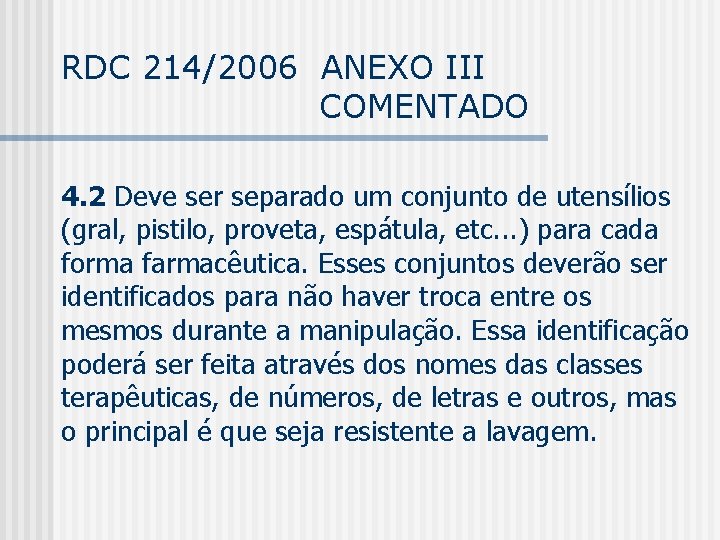 RDC 214/2006 ANEXO III COMENTADO

4.2 Deve ser separado um conjunto de utensílios (gral, pistilo, proveta, espátula, etc...) para cada forma farmacêutica. Esses conjuntos deverão ser identificados para não haver troca entre os mesmos durante a manipulação. Essa identificação poderá ser feita através dos nomes das classes terapêuticas, de números, de letras e outros, mas o principal é que seja resistente a lavagem.